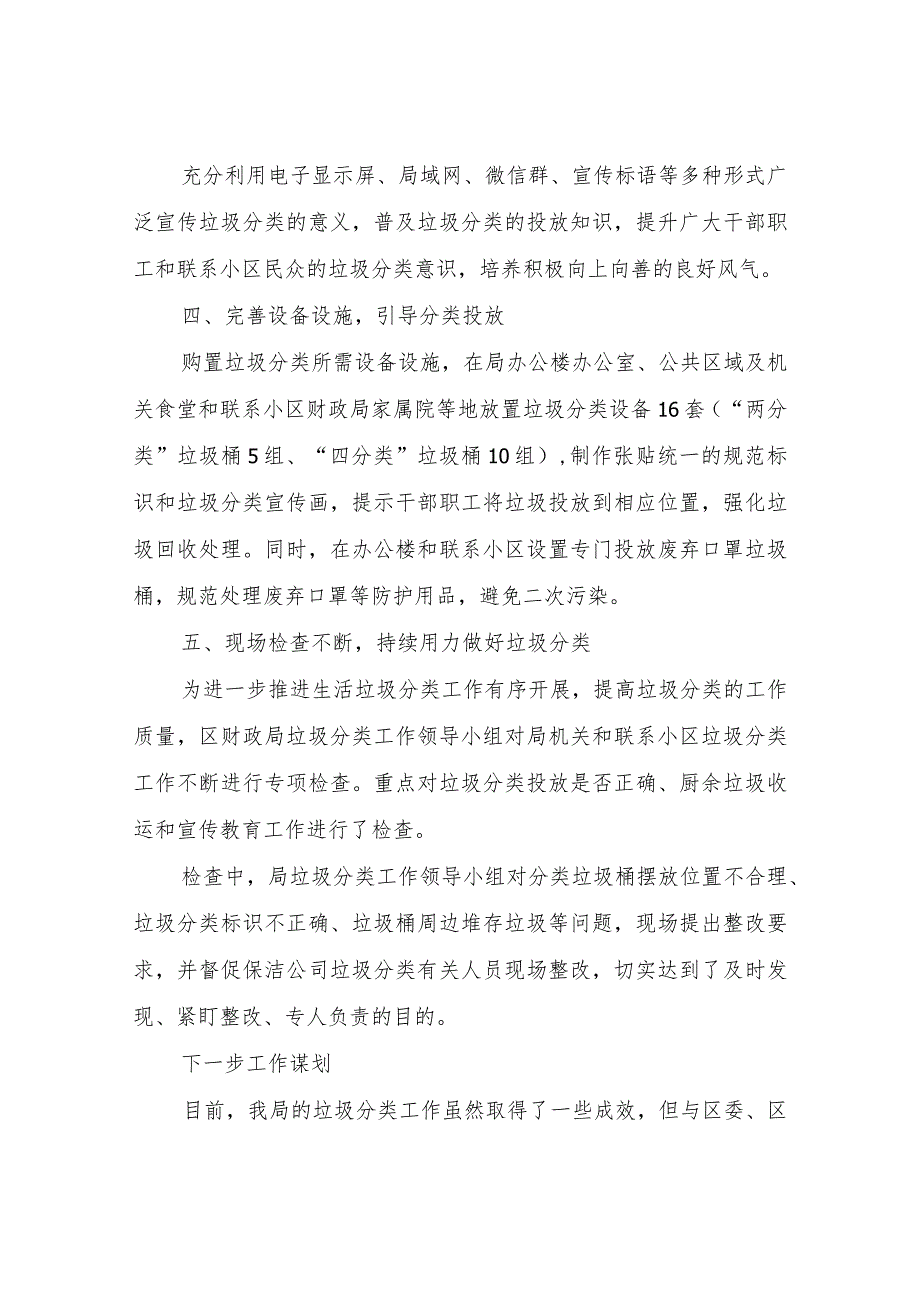 充分利用电子显示屏、局域网、微信群、宣传标语等多种形式广泛宣传垃圾分类的意义，普及垃圾分类的投放知识，提升广大干部职工和联系小区民众的垃圾分类意识，培养积极向上向善的良好风气。

四、完善设备设施，引导分类投放

购置垃圾分类所需设备设施，在局办公楼办公室、公共区域及机关食堂和联系小区财政局家属院等地放置垃圾分类设备16套（“两分类”垃圾桶5组、“四分类”垃圾桶10组），制作张贴统一的规范标识和垃圾分类宣传画，提示干部职工将垃圾投放到相应位置，强化垃圾回收处理。同时，在办公楼和联系小区设置专门投放废弃口罩垃圾桶，规范处理废弃口罩等防护用品，避免二次污染。

五、现场检查不断，持续用力做好垃圾分类

为进一步推进生活垃圾分类工作有序开展，提高垃圾分类的工作质量，区财政局垃圾分类工作领导小组对局机关和联系小区垃圾分类工作不断进行专项检查。重点对垃圾分类投放是否正确、厨余垃圾收运和宣传教育工作进行了检查。

检查中，局垃圾分类工作领导小组对分类垃圾桶摆放位置不合理、垃圾分类标识不正确、垃圾桶周边堆存垃圾等问题，现场提出整改要求，并督促保洁公司垃圾分类有关人员现场整改，切实达到了及时发现、紧盯整改、专人负责的目的。

下一步工作谋划

目前，我局的垃圾分类工作虽然取得了一些成效，但与区委、区